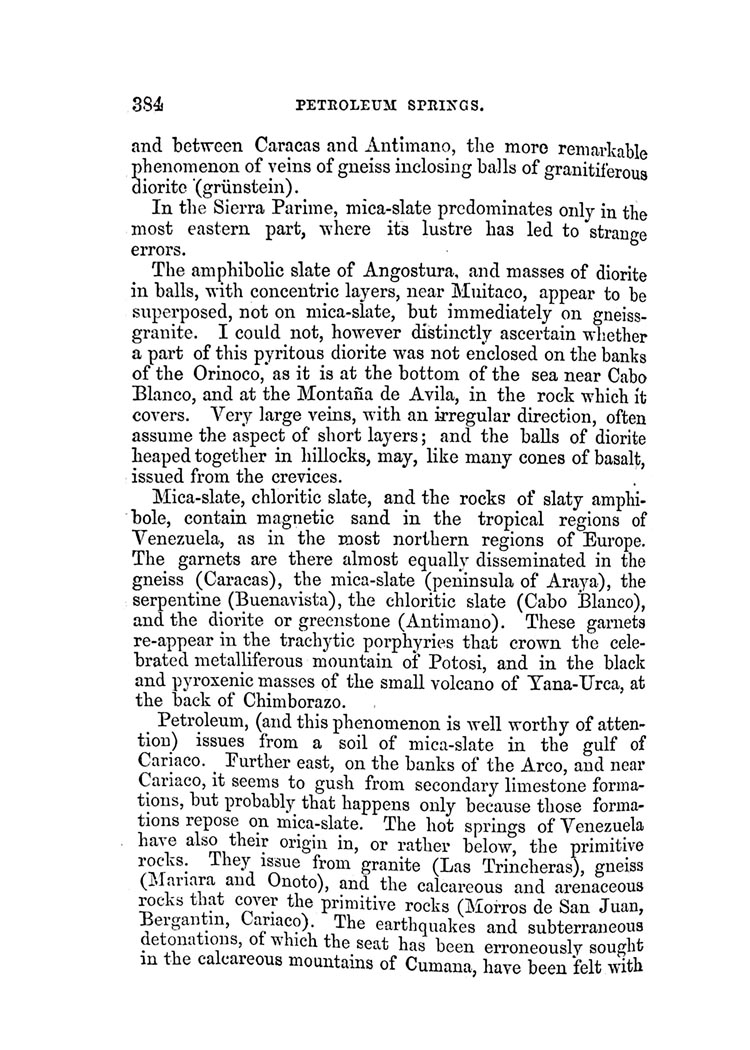 384 PETROLEUM SPRINGS.

and between Caracas and Antimano, the more remarkable phenomenon of veins of gneiss inclosing balls of granitiferous diorite (grünstein).

In the Sierra Parime, mica-slate predominates only in the most eastern part, where its lustre has led to strange errors.

The amphibolic slate of Angostura, and masses of diorite in balls, with concentric layers, near Muitaco, appear to be superposed, not on mica-slate, but immediately on gneiss-granite. I could not, however distinctly ascertain whether a part of this pyritous diorite was not enclosed on the banks of the Orinoco, as it is at the bottom of the sea near Cabo Blanco, and at the Montaña de Avila, in the rock which it covers. Very large veins, with an irregular direction, often assume the aspect of short layers; and the balls of diorite heaped together in hillocks, may, like many cones of basalt, issued from the crevices.

Mica-slate, chloritic slate, and the rocks of slaty amphibole, contain magnetic sand in the tropical regions of Venezuela, as in the most northern regions of Europe. The garnets are there almost equally disseminated in the gneiss (Caracas), the mica-slate (peninsula of Araya), the serpentine (Buenavista), the chloritic slate (Cabo Blanco), and the diorite or greenstone (Antimano). These garnets re-appear in the trachytic porphyries that crown the celebrated metalliferous mountain of Potosi, and in the black and pyroxenic masses of the small volcano of Yana-Urca, at the back of Chimborazo.

Petroleum, (and this phenomenon is well worthy of attention) issues from a soil of mica-slate in the gulf of Cariaco. Further east, on the banks of the Arco, and near Cariaco, it seems to gush from secondary limestone formations, but probably that happens only because those formations repose on mica-slate. The hot springs of Venezuela have also their origin in, or rather below, the primitive rocks. They issue from granite (Las Trincheras), gneiss (Mariara and Onoto), and the calcareous and arenaceous rocks that cover the primitive rocks (Morros de San Juan, Bergantin, Cariaco). The earthquakes and subterraneous detonations, of which the seat has been erroneously sought in the calcareous mountains of Cumana, have been felt with